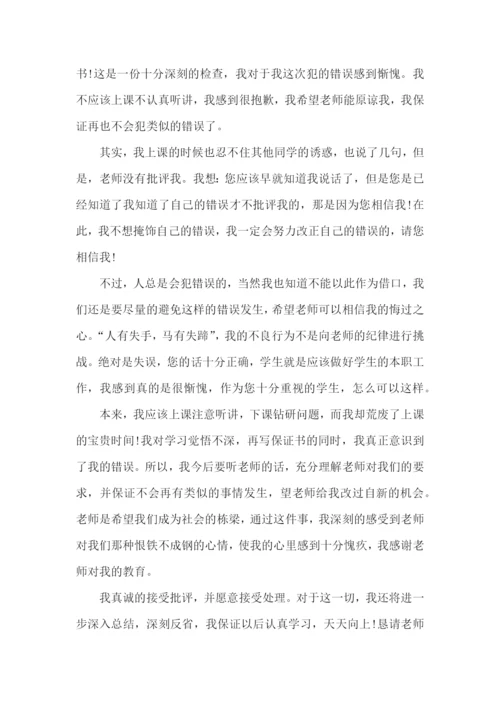 书!这是一份十分深刻的检查，我对于我这次犯的错误感到惭愧。我不应该上课不认真听讲，我感到很抱歉，我希望老师能原谅我，我保证再也不会犯类似的错误了。

其实，我上课的时候也忍不住其他同学的诱惑，也说了几句，但是，老师没有批评我。我想：您应该早就知道我说话了，但是您是已经知道了我知道了自己的错误才不批评我的，那是因为您相信我!在此，我不想掩饰自己的错误，我一定会努力改正自己的错误的，请您相信我!

不过，人总是会犯错误的，当然我也知道不能以此作为借口，我们还是要尽量的避免这样的错误发生，希望老师可以相信我的悔过之心。“人有失手，马有失蹄”，我的不良行为不是向老师的纪律进行挑战。绝对是失误，您的话十分正确，学生就是应该做好学生的本职工作，我感到真的是很惭愧，作为您十分重视的学生，怎么可以这样。

本来，我应该上课注意听讲，下课钻研问题，而我却荒废了上课的宝贵时间!我对学习觉悟不深，再写保证书的同时，我真正意识到了我的错误。所以，我今后要听老师的话，充分理解老师对我们的要求，并保证不会再有类似的事情发生，望老师给我改过自新的机会。老师是希望我们成为社会的栋梁，通过这件事，我深刻的感受到老师对我们那种恨铁不成钢的心情，使我的心里感到十分愧疚，我感谢老师对我的教育。

我真诚的接受批评，并愿意接受处理。对于这一切，我还将进一步深入总结，深刻反省，我保证以后认真学习，天天向上!恳请老师